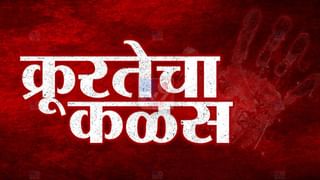 क्रूरतेचा
कळस